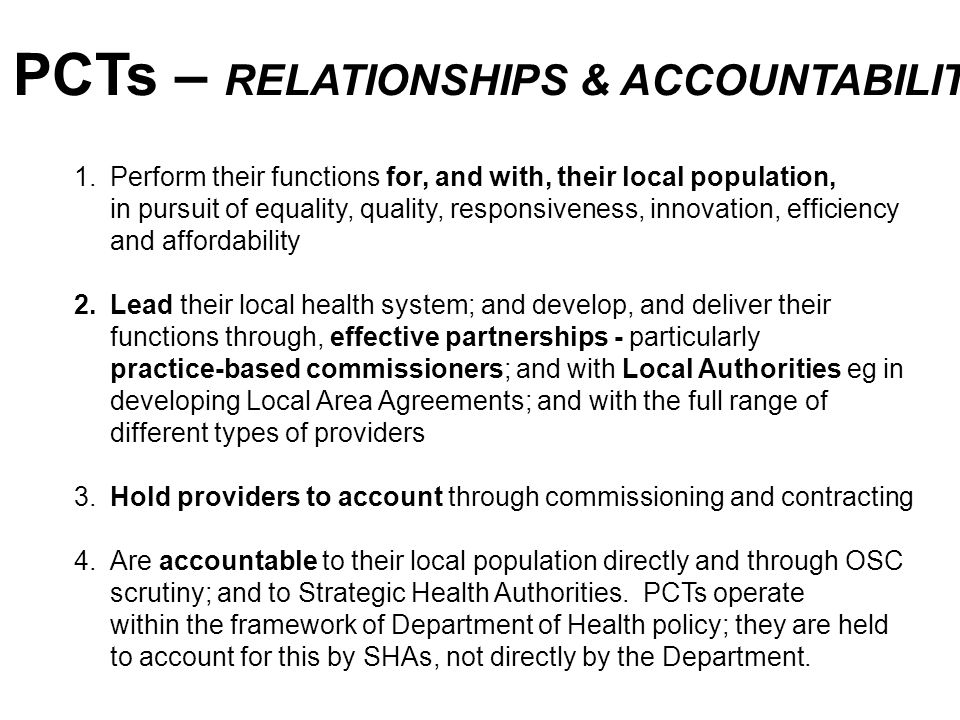 PCTs – RELATIONSHIPS & ACCOUNTABILIT

1. Perform their functions for, and with, their local population, in pursuit of equality, quality, responsiveness, innovation, efficiency and affordability

2. Lead their local health system; and develop, and deliver their functions through, effective partnerships - particularly practice-based commissioners; and with Local Authorities eg in developing Local Area Agreements; and with the full range of different types of providers

3. Hold providers to account through commissioning and contracting

4. Are accountable to their local population directly and through OSC scrutiny; and to Strategic Health Authorities. PCTs operate within the framework of Department of Health policy; they are held to account for this by SHAs, not directly by the Department.